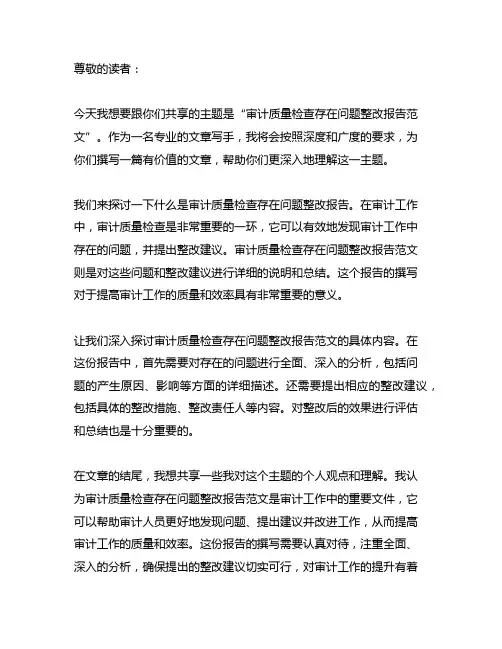 尊敬的读者：

今天我想要跟你们共享的主题是“审计质量检查存在问题整改报告范文”。作为一名专业的文章写手，我将会按照深度和广度的要求，为你们撰写一篇有价值的文章，帮助你们更深入地理解这一主题。

我们来探讨一下什么是审计质量检查存在问题整改报告。在审计工作中，审计质量检查是非常重要的一环，它可以有效地发现审计工作中存在的问题，并提出整改建议。审计质量检查存在问题整改报告范文则是对这些问题和整改建议进行详细的说明和总结。这个报告的撰写对于提高审计工作的质量和效率具有非常重要的意义。

让我们深入探讨审计质量检查存在问题整改报告范文的具体内容。在这份报告中，首先需要对存在的问题进行全面、深入的分析，包括问题的产生原因、影响等方面的详细描述。还需要提出相应的整改建议，包括具体的整改措施、整改责任人等内容。对整改后的效果进行评估和总结也是十分重要的。

在文章的结尾，我想共享一些我对这个主题的个人观点和理解。我认为审计质量检查存在问题整改报告范文是审计工作中的重要文件，它可以帮助审计人员更好地发现问题、提出建议并改进工作，从而提高审计工作的质量和效率。这份报告的撰写需要认真对待，注重全面、深入的分析，确保提出的整改建议切实可行，对审计工作的提升有着